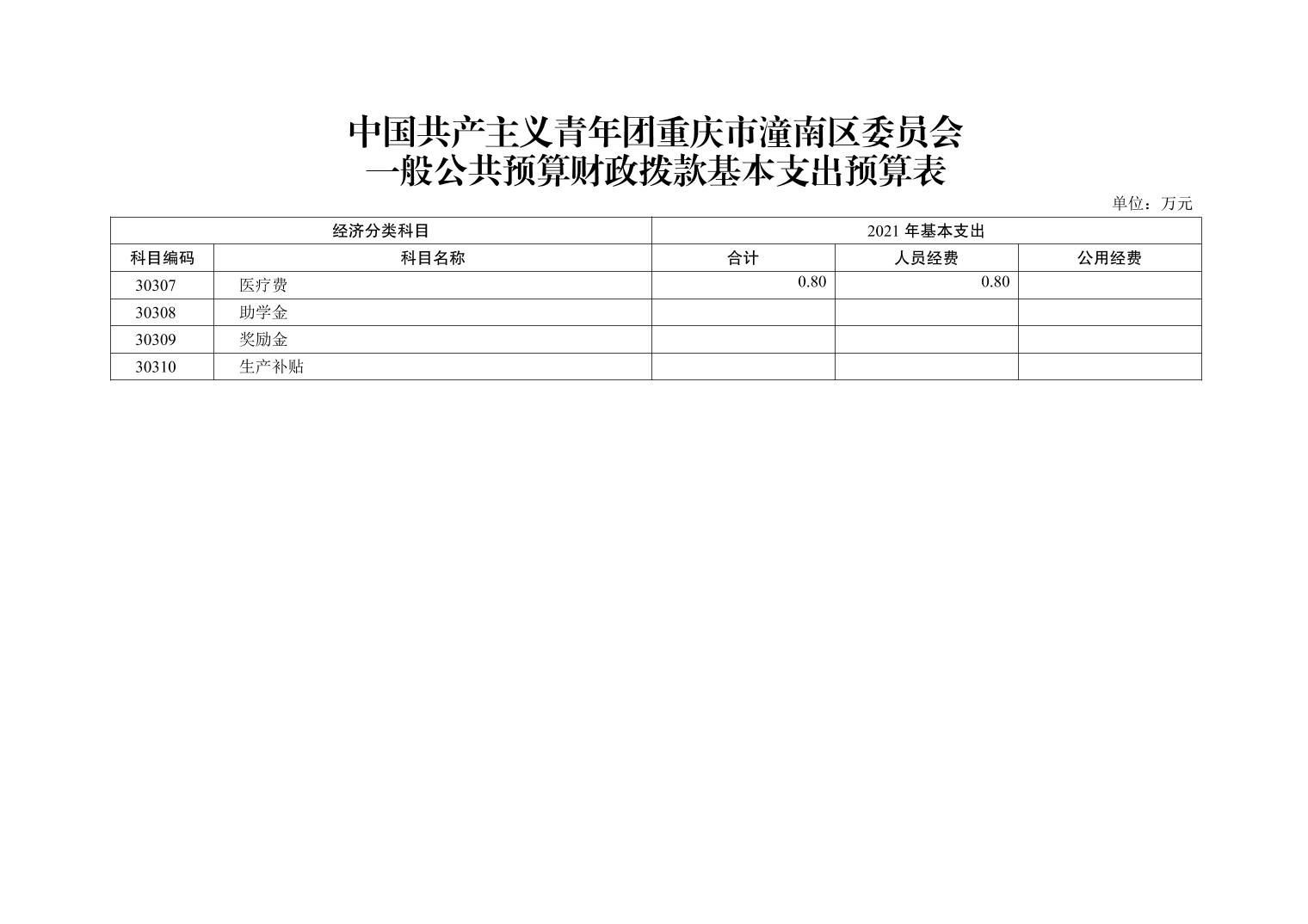 中国共产主义青年团重庆市潼南区委员会
一般公共预算财政拨款基本支出预算表

单位：万元

| 经济分类科目 |  | 2021年基本支出 |  |  |
|---|---|---|---|---|
| 科目编码 | 科目名称 | 合计 | 人员经费 | 公用经费 |
| 30307 | 医疗费 | 0.80 | 0.80 |  |
| 30308 | 助学金 |  |  |  |
| 30309 | 奖励金 |  |  |  |
| 30310 | 生产补贴 |  |  |  |